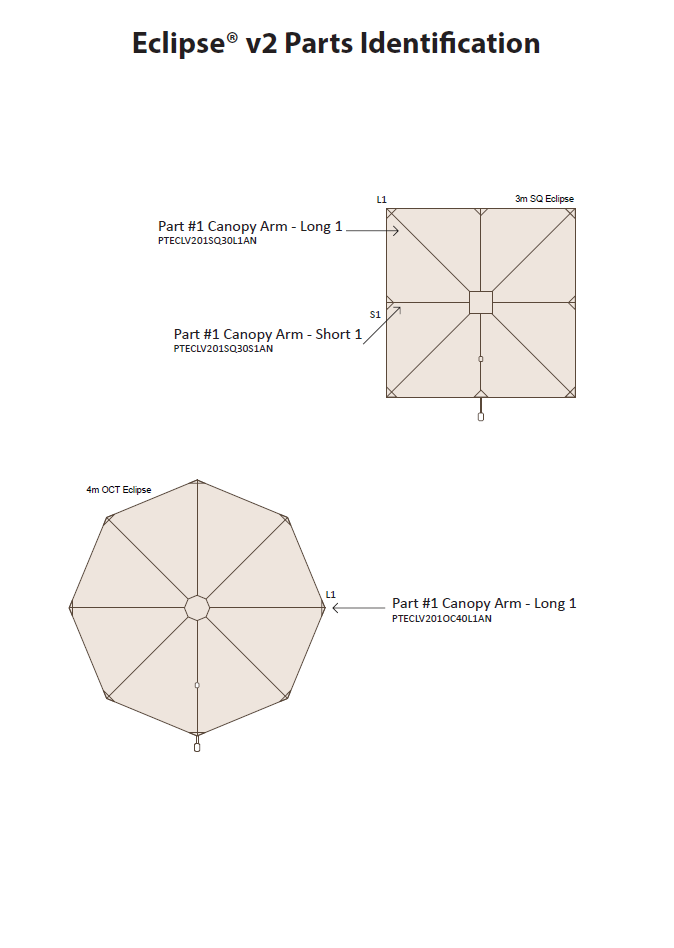 Eclipse® v2 Parts Identification

L1

3m SQ Eclipse

Part #1 Canopy Arm - Long 1
PTECLV201SQ30L1AN

S1

Part #1 Canopy Arm - Short 1
PTECLV201SQ30S1AN

4m OCT Eclipse

L1

Part #1 Canopy Arm - Long 1
PTECLV201OC40L1AN